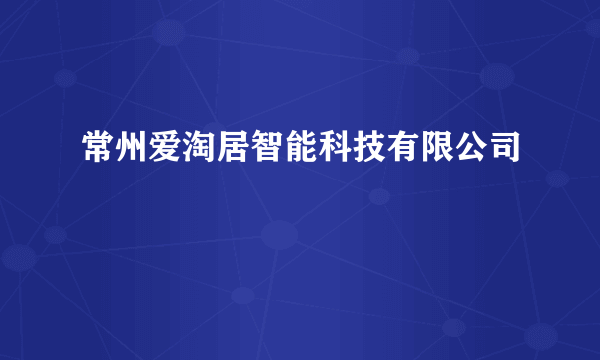 常州爱淘居智能科技有限公司